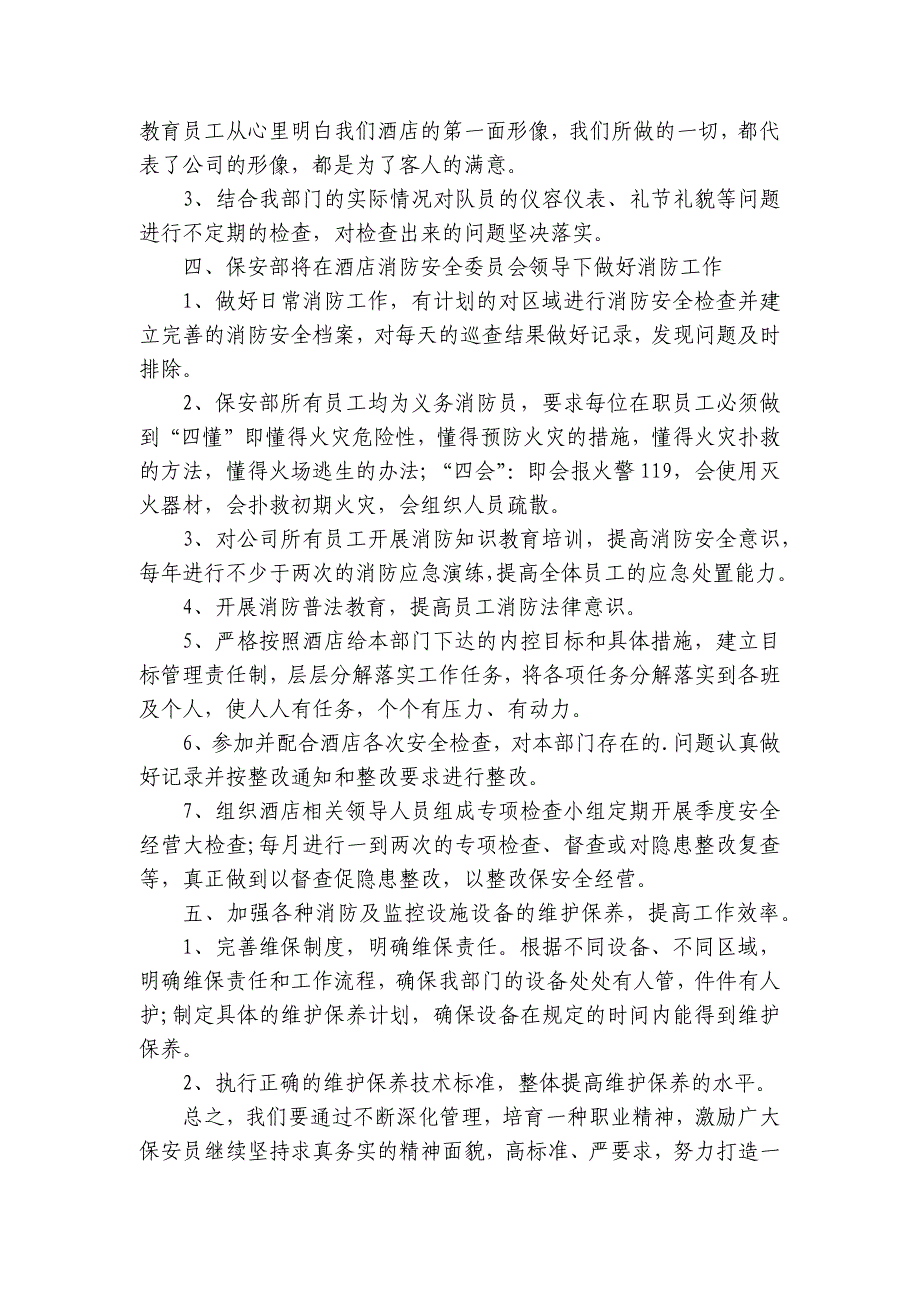 教育员工从心里明白我们酒店的第一面形像，我们所做的一切，都代表了公司的形像，都是为了客人的满意。

3、结合我部门的实际情况对队员的仪容仪表、礼节礼貌等问题进行不定期的检查，对检查出来的问题坚决落实。

四、保安部将在酒店消防安全委员会领导下做好消防工作

1、做好日常消防工作，有计划的对区域进行消防安全检查并建立完善的消防安全档案，对每天的巡查结果做好记录，发现问题及时排除。

2、保安部所有员工均为义务消防员，要求每位在职员工必须做到“四懂”即懂得火灾危险性，懂得预防火灾的措施，懂得火灾扑救的方法，懂得火场逃生的办法；“四会”：即会报火警119，会使用灭火器材，会扑救初期火灾，会组织人员疏散。

3、对公司所有员工开展消防知识教育培训，提高消防安全意识，每年进行不少于两次的消防应急演练，提高全体员工的应急处置能力。

4、开展消防普法教育，提高员工消防法律意识。

5、严格按照酒店给本部门下达的内控目标和具体措施，建立目标管理责任制，层层分解落实工作任务，将各项任务分解落实到各班及个人，使人人有任务，个个有压力、有动力。

6、参加并配合酒店各次安全检查，对本部门存在的.问题认真做好记录并按整改通知和整改要求进行整改。

7、组织酒店相关领导人员组成专项检查小组定期开展季度安全经营大检查;每月进行一到两次的专项检查、督查或对隐患整改复查等，真正做到以督查促隐患整改，以整改保安全经营。

五、加强各种消防及监控设施设备的维护保养，提高工作效率。

1、完善维保制度，明确维保责任。根据不同设备、不同区域，明确维保责任和工作流程，确保我部门的设备处处有人管，件件有人护;制定具体的维护保养计划，确保设备在规定的时间内能得到维护保养。

2、执行正确的维护保养技术标准，整体提高维护保养的水平。

总之，我们要通过不断深化管理，培育一种职业精神，激励广大保安员继续坚持求真务实的精神面貌，高标准、严要求，努力打造一